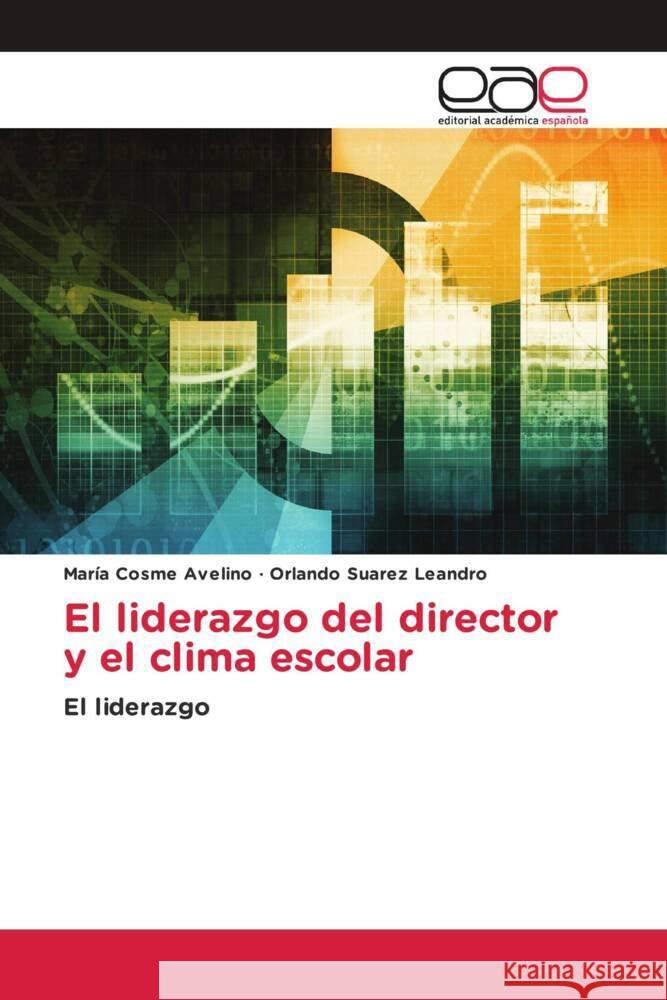 eae
editorial académica española

María Cosme Avelino · Orlando Suarez Leandro

El liderazgo del director y el clima escolar

El liderazgo